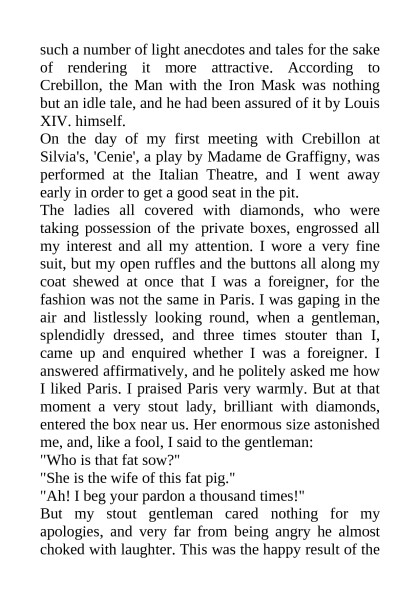 such a number of light anecdotes and tales for the sake of rendering it more attractive. According to Crebillon, the Man with the Iron Mask was nothing but an idle tale, and he had been assured of it by Louis XIV. himself.
On the day of my first meeting with Crebillon at Silvia's, 'Cenie', a play by Madame de Graffigny, was performed at the Italian Theatre, and I went away early in order to get a good seat in the pit.
The ladies all covered with diamonds, who were taking possession of the private boxes, engrossed all my interest and all my attention. I wore a very fine suit, but my open ruffles and the buttons all along my coat shewed at once that I was a foreigner, for the fashion was not the same in Paris. I was gaping in the air and listlessly looking round, when a gentleman, splendidly dressed, and three times stouter than I, came up and enquired whether I was a foreigner. I answered affirmatively, and he politely asked me how I liked Paris. I praised Paris very warmly. But at that moment a very stout lady, brilliant with diamonds, entered the box near us. Her enormous size astonished me, and, like a fool, I said to the gentleman:
"Who is that fat sow?"
"She is the wife of this fat pig."
"Ah! I beg your pardon a thousand times!"
But my stout gentleman cared nothing for my apologies, and very far from being angry he almost choked with laughter. This was the happy result of the